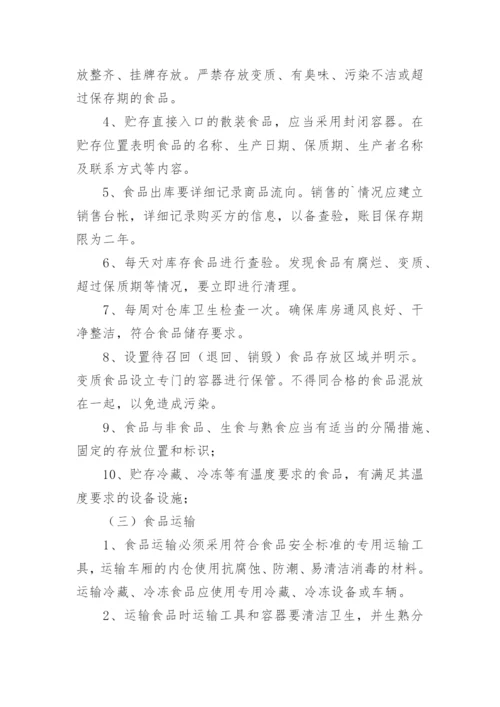 放整齐、挂牌存放。严禁存放变质、有臭味、污染不洁或超过保存期的食品。

4、贮存直接入口的散装食品，应当采用封闭容器。在贮存位置表明食品的名称、生产日期、保质期、生产者名称及联系方式等内容。

5、食品出库要详细记录商品流向。销售的`情况应建立销售台帐，详细记录购买方的信息，以备查验，账目保存期限为二年。

6、每天对库存食品进行查验。发现食品有腐烂、变质、超过保质期等情况，要立即进行清理。

7、每周对仓库卫生检查一次。确保库房通风良好、干净整洁，符合食品储存要求。

8、设置待召回（退回、销毁）食品存放区域并明示。变质食品设立专门的容器进行保管。不得同合格的食品混放在一起，以免造成污染。

9、食品与非食品、生食与熟食应当有适当的分隔措施、固定的存放位置和标识；

10、贮存冷藏、冷冻等有温度要求的食品，有满足其温度要求的设备设施；

（三）食品运输

1、食品运输必须采用符合食品安全标准的专用运输工具，运输车厢的内仓使用抗腐蚀、防潮、易清洁消毒的材料。运输冷藏、冷冻食品应使用专用冷藏、冷冻设备或车辆。

2、运输食品时运输工具和容器要清洁卫生，并生熟分